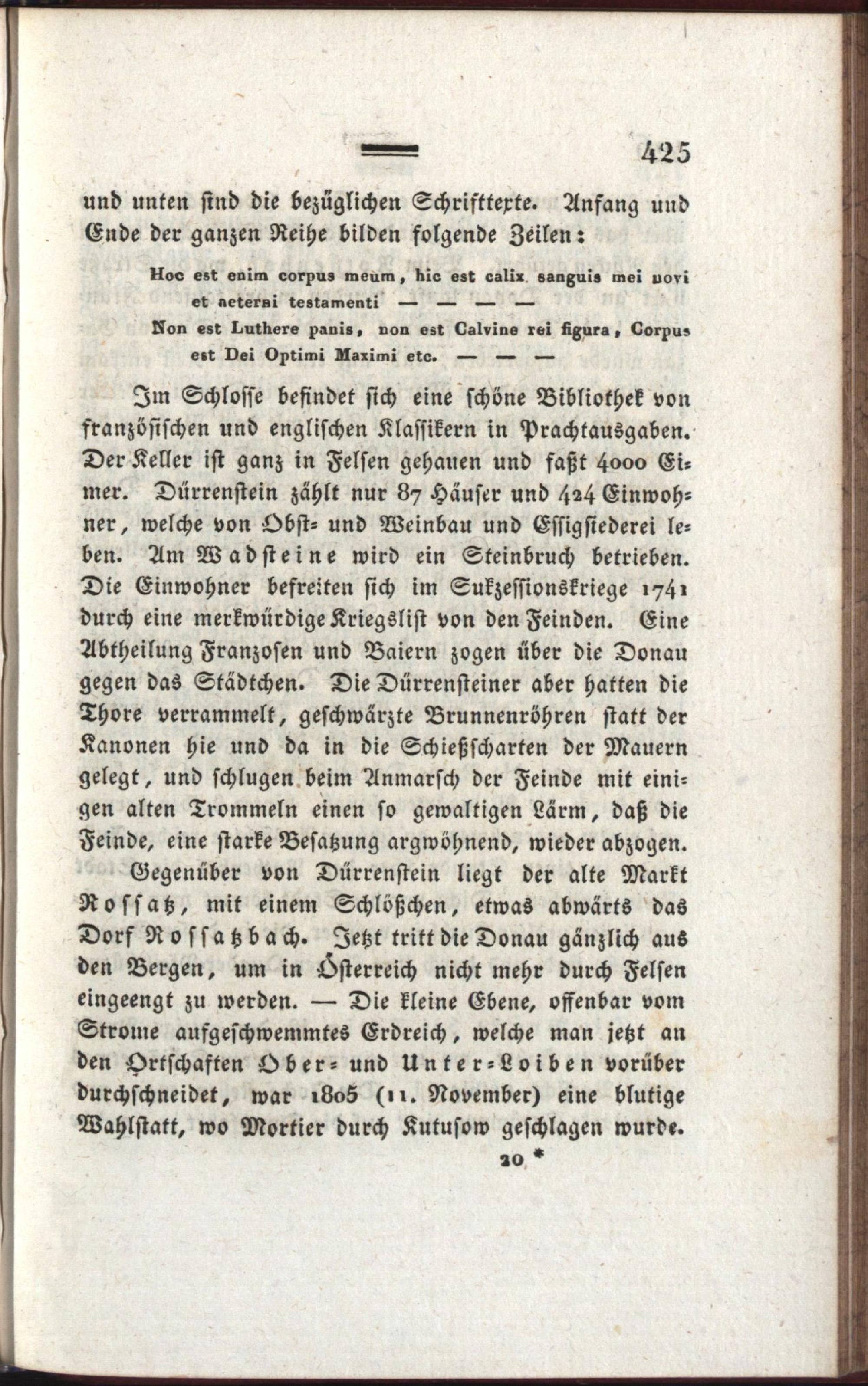 425

und unten sind die bezüglichen Schrifttexte. Anfang und Ende der ganzen Reihe bilden folgende Zeilen:

Hoc est enim corpus meum, hic est calix sanguis mei novi et aeterni testamenti — — — —
Non est Luthere panis, non est Calvine rei figura, Corpus est Dei Optimi Maximi etc. — — —

Im Schlosse befindet sich eine schöne Bibliothek von französischen und englischen Klassikern in Prachtausgaben. Der Keller ist ganz in Felsen gehauen und faßt 4000 Eimer. Dürrenstein zählt nur 87 Häuser und 424 Einwohner, welche von Obst- und Weinbau und Essigsiederei leben. Am Wadsteine wird ein Steinbruch betrieben. Die Einwohner befreiten sich im Sukzessionskriege 1741 durch eine merkwürdige Kriegslist von den Feinden. Eine Abtheilung Franzosen und Baiern zogen über die Donau gegen das Städtchen. Die Dürrensteiner aber hatten die Thore verrammelt, geschwärzte Brunnenröhren statt der Kanonen hie und da in die Schießscharten der Mauern gelegt, und schlugen beim Anmarsch der Feinde mit einigen alten Trommeln einen so gewaltigen Lärm, daß die Feinde, eine starke Besatzung argwöhnend, wieder abzogen.

Gegenüber von Dürrenstein liegt der alte Markt Rossatz, mit einem Schlößchen, etwas abwärts das Dorf Rossatzbach. Jetzt tritt die Donau gänzlich aus den Bergen, um in Österreich nicht mehr durch Felsen eingeengt zu werden. — Die kleine Ebene, offenbar vom Strome aufgeschwemmtes Erdreich, welche man jetzt an den Ortschaften Ober- und Unter-Loiben vorüber durchschneidet, war 1805 (11. November) eine blutige Wahlstatt, wo Mortier durch Kutusow geschlagen wurde.

20 *